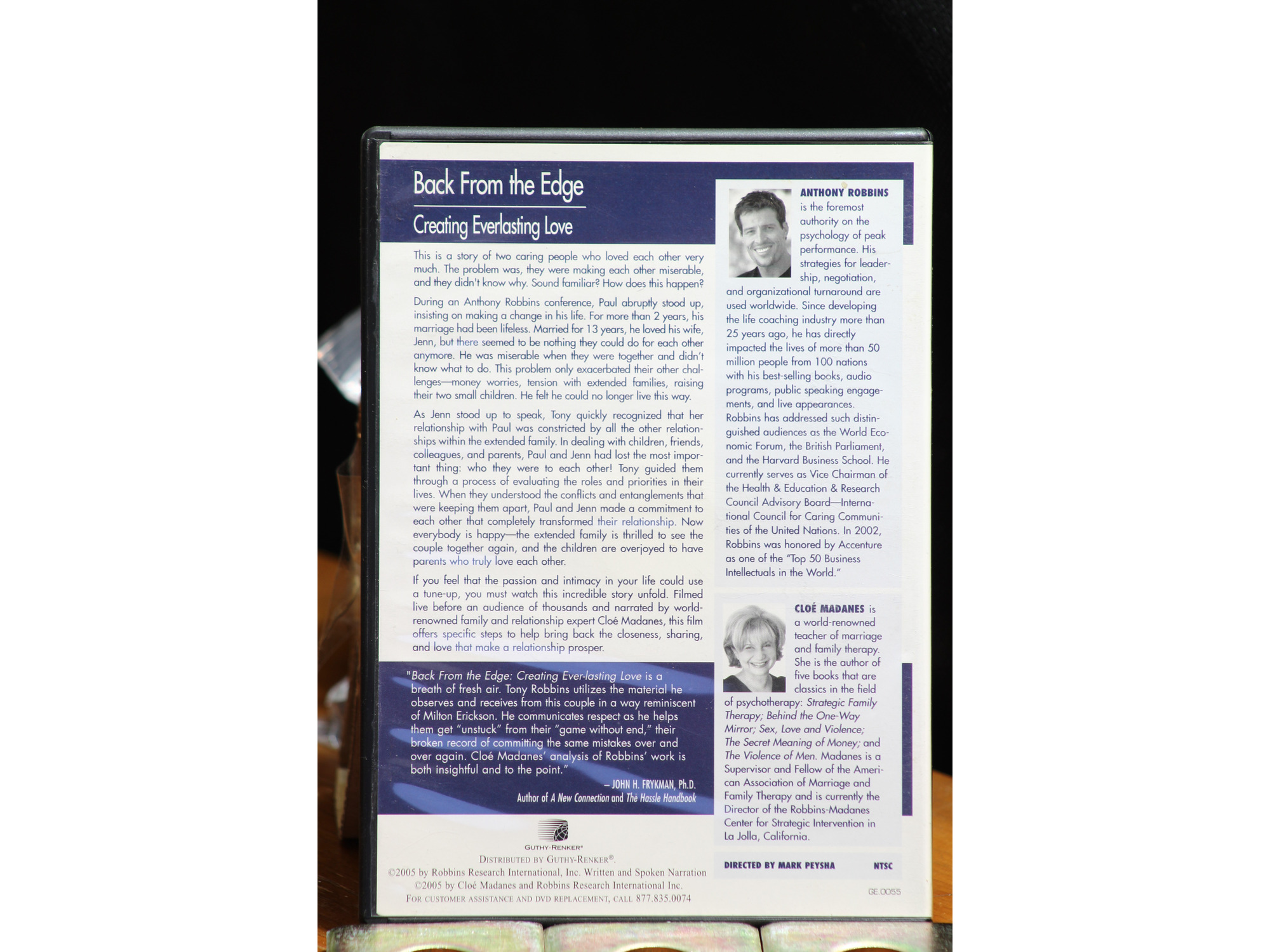 Back From the Edge
Creating Everlasting Love

This is a story of two caring people who loved each other very much. The problem was, they were making each other miserable, and they didn't know why. Sound familiar? How does this happen?

During an Anthony Robbins conference, Paul abruptly stood up, insisting on making a change in his life. For more than 2 years, his marriage had been lifeless. Married for 13 years, he loved his wife, Jenn, but there seemed to be nothing they could do for each other anymore. He was miserable when they were together and didn't know what to do. This problem only exacerbated their other challenges—money worries, tension with extended families, raising their two small children. He felt he could no longer live this way.

As Jenn stood up to speak, Tony quickly recognized that her relationship with Paul was constricted by all the other relationships within the extended family. In dealing with children, friends, colleagues, and parents, Paul and Jenn had lost the most important thing: who they were to each other! Tony guided them through a process of evaluating the roles and priorities in their lives. When they understood the conflicts and entanglements that were keeping them apart, Paul and Jenn made a commitment to each other that completely transformed their relationship. Now everybody is happy—the extended family is thrilled to see the couple together again, and the children are overjoyed to have parents who truly love each other.

If you feel that the passion and intimacy in your life could use a tune-up, you must watch this incredible story unfold. Filmed live before an audience of thousands and narrated by world-renowned family and relationship expert Cloé Madanes, this film offers specific steps to help bring back the closeness, sharing, and love that make a relationship prosper.

"Back From the Edge: Creating Ever-lasting Love is a breath of fresh air. Tony Robbins utilizes the material he observes and receives from this couple in a way reminiscent of Milton Erickson. He communicates respect as he helps them get "unstuck" from their "game without end," their broken record of committing the same mistakes over and over again. Cloé Madanes' analysis of Robbins' work is both insightful and to the point."

– JOHN H. FRYKMAN, Ph.D.
Author of A New Connection and The Hassle Handbook

GUTHY-RENKER®
DISTRIBUTED BY GUTHY-RENKER®.
©2005 by Robbins Research International, Inc. Written and Spoken Narration
©2005 by Cloé Madanes and Robbins Research International Inc.
FOR CUSTOMER ASSISTANCE AND DVD REPLACEMENT, CALL 877.835.0074

ANTHONY ROBBINS is the foremost authority on the psychology of peak performance. His strategies for leadership, negotiation, and organizational turnaround are used worldwide. Since developing the life coaching industry more than 25 years ago, he has directly impacted the lives of more than 50 million people from 100 nations with his best-selling books, audio programs, public speaking engagements, and live appearances. Robbins has addressed such distinguished audiences as the World Economic Forum, the British Parliament, and the Harvard Business School. He currently serves as Vice Chairman of the Health & Education & Research Council Advisory Board—International Council for Caring Communities of the United Nations. In 2002, Robbins was honored by Accenture as one of the "Top 50 Business Intellectuals in the World."

CLOÉ MADANES is a world-renowned teacher of marriage and family therapy. She is the author of five books that are classics in the field of psychotherapy: Strategic Family Therapy; Behind the One-Way Mirror; Sex, Love and Violence; The Secret Meaning of Money; and The Violence of Men. Madanes is a Supervisor and Fellow of the American Association of Marriage and Family Therapy and is currently the Director of the Robbins-Madanes Center for Strategic Intervention in La Jolla, California.

DIRECTED BY MARK PEYSHA NTSC

GE.0055